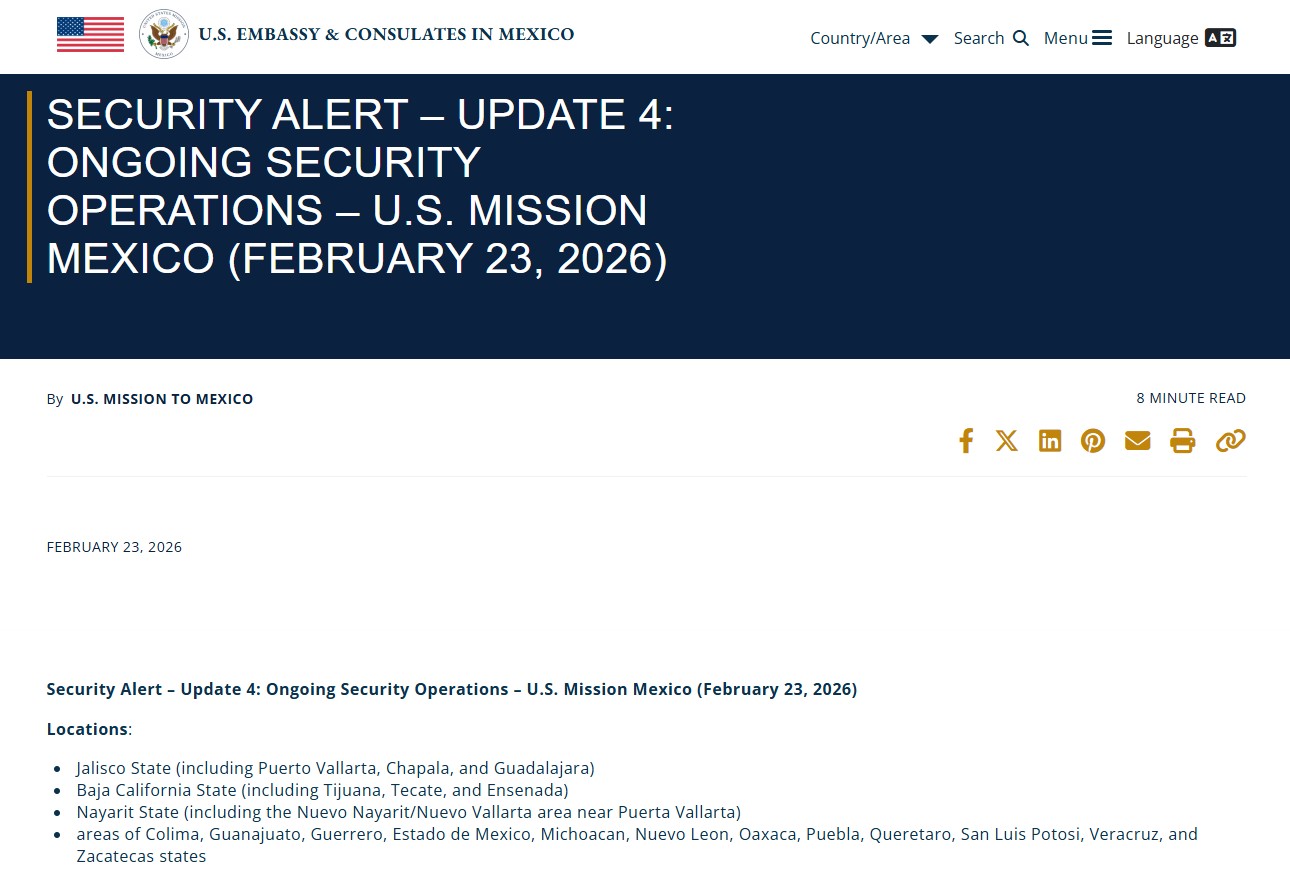 U.S. EMBASSY & CONSULATES IN MEXICO

Country/Area Search Menu Language

SECURITY ALERT – UPDATE 4: ONGOING SECURITY OPERATIONS – U.S. MISSION MEXICO (FEBRUARY 23, 2026)

By U.S. MISSION TO MEXICO

8 MINUTE READ

FEBRUARY 23, 2026

Security Alert – Update 4: Ongoing Security Operations – U.S. Mission Mexico (February 23, 2026)

Locations:

- Jalisco State (including Puerto Vallarta, Chapala, and Guadalajara)
- Baja California State (including Tijuana, Tecate, and Ensenada)
- Nayarit State (including the Nuevo Nayarit/Nuevo Vallarta area near Puerta Vallarta)
- areas of Colima, Guanajuato, Guerrero, Estado de Mexico, Michoacan, Nuevo Leon, Oaxaca, Puebla, Queretaro, San Luis Potosi, Veracruz, and Zacatecas states